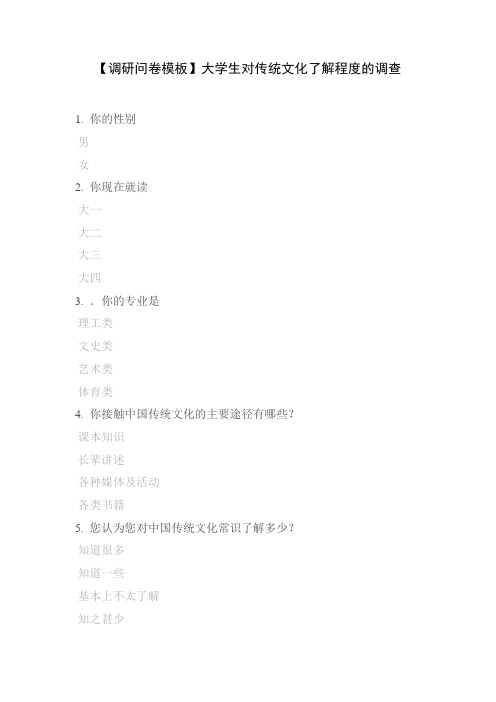 【调研问卷模板】大学生对传统文化了解程度的调查

1. 你的性别

男

女

2. 你现在就读

大一

大二

大三

大四

3. . 你的专业是

理工类

文史类

艺术类

体育类

4. 你接触中国传统文化的主要途径有哪些?

课本知识

长辈讲述

各种媒体及活动

各类书籍

5. 您认为您对中国传统文化常识了解多少?

知道很多

知道一些

基本上不太了解

知之甚少